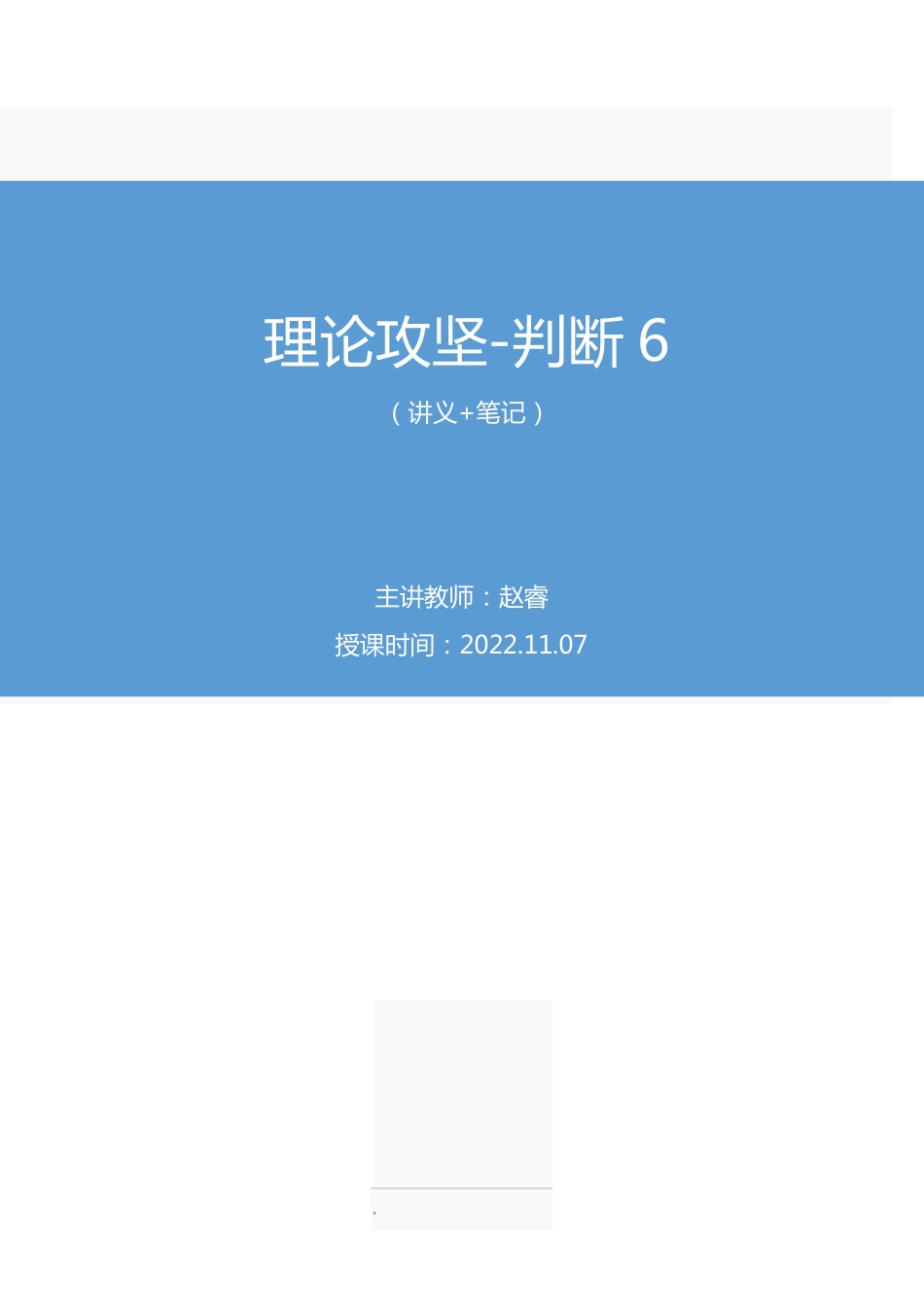 理论攻坚-判断 6

（讲义+笔记）

主讲教师：赵睿

授课时间：2022.11.07